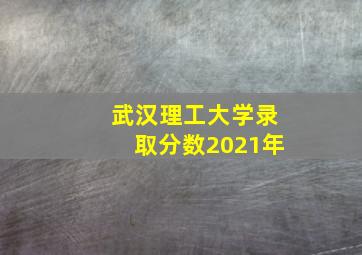 武汉理工大学录取分数2021年